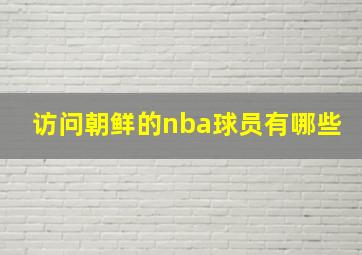 访问朝鲜的nba球员有哪些